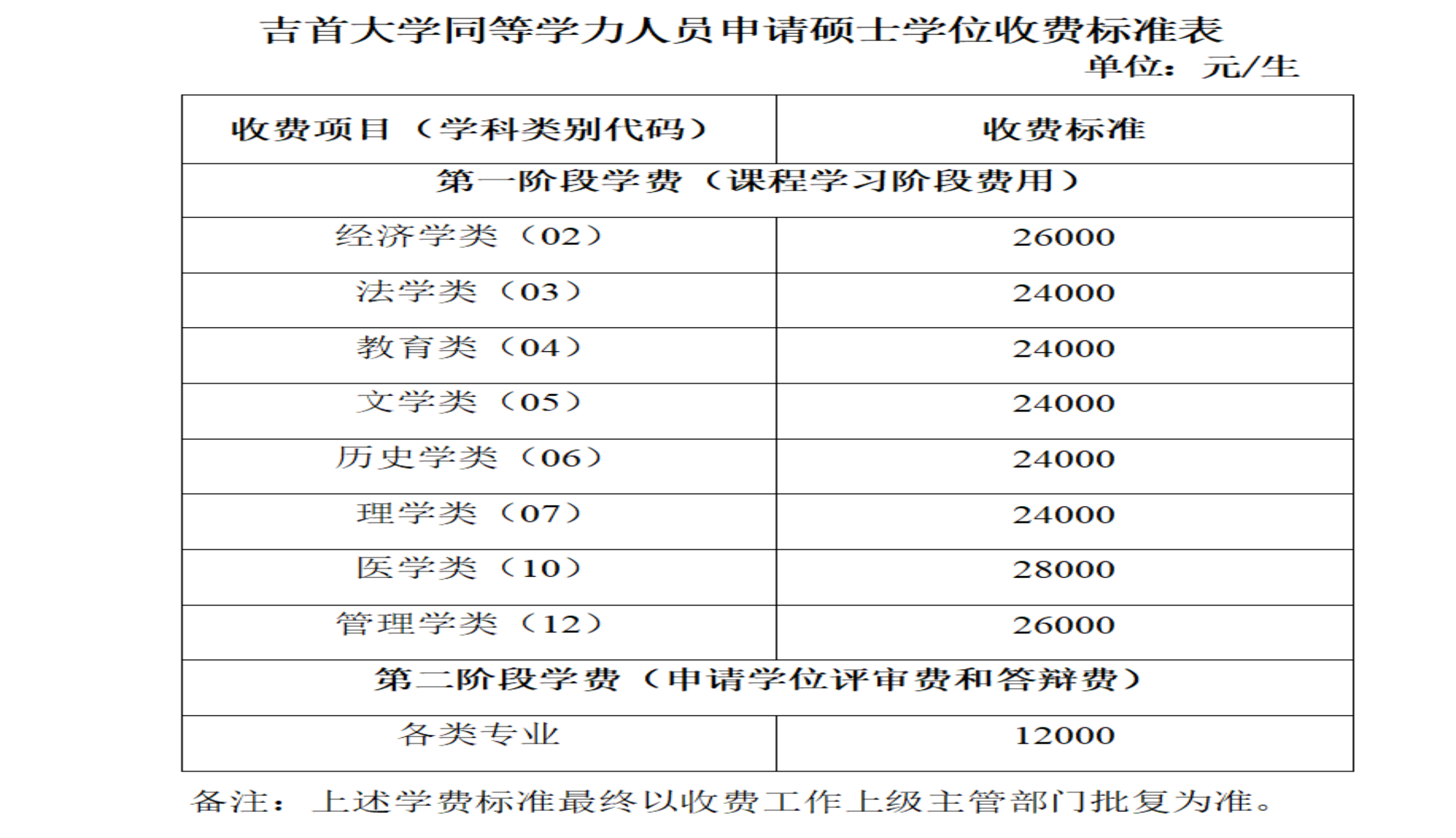 吉首大学同等学力人员申请硕士学位收费标准表

单位：元/生

| 收费项目（学科类别代码） | 收费标准 |
|---|---|
| 第一阶段学费（课程学习阶段费用） | |
| 经济学类（02） | 26000 |
| 法学类（03） | 24000 |
| 教育类（04） | 24000 |
| 文学类（05） | 24000 |
| 历史学类（06） | 24000 |
| 理学类（07） | 24000 |
| 医学类（10） | 28000 |
| 管理学类（12） | 26000 |
| 第二阶段学费（申请学位评审费和答辩费） | |
| 各类专业 | 12000 |

备注：上述学费标准最终以收费工作上级主管部门批复为准。